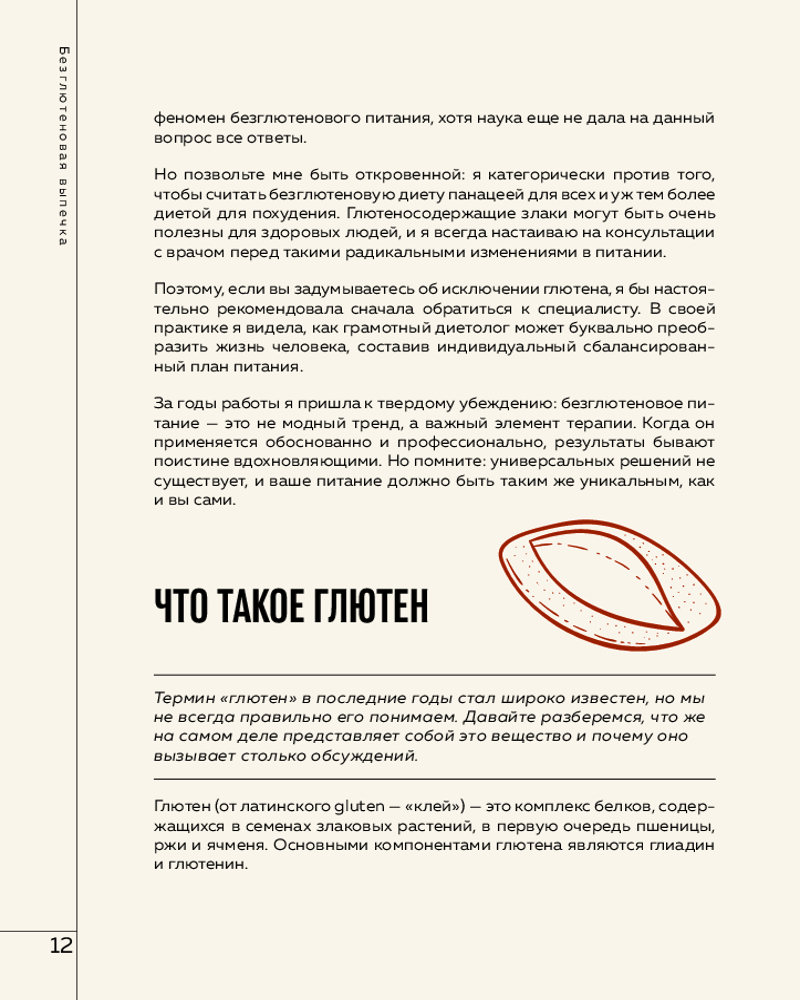 Безглютеновая выпечка

феномен безглютенового питания, хотя наука еще не дала на данный вопрос все ответы.

Но позвольте мне быть откровенной: я категорически против того, чтобы считать безглютеновую диету панацеей для всех и уж тем более диетой для похудения. Глютеносодержащие злаки могут быть очень полезны для здоровых людей, и я всегда настаиваю на консультации с врачом перед такими радикальными изменениями в питании.

Поэтому, если вы задумываетесь об исключении глютена, я бы настоятельно рекомендовала сначала обратиться к специалисту. В своей практике я видела, как грамотный диетолог может буквально преобразить жизнь человека, составив индивидуальный сбалансированный план питания.

За годы работы я пришла к твердому убеждению: безглютеновое питание — это не модный тренд, а важный элемент терапии. Когда он применяется обоснованно и профессионально, результаты бывают поистине вдохновляющими. Но помните: универсальных решений не существует, и ваше питание должно быть таким же уникальным, как и вы сами.

ЧТО ТАКОЕ ГЛЮТЕН

Термин «глютен» в последние годы стал широко известен, но мы не всегда правильно его понимаем. Давайте разберемся, что же на самом деле представляет собой это вещество и почему оно вызывает столько обсуждений.

Глютен (от латинского gluten — «клей») — это комплекс белков, содержащихся в семенах злаковых растений, в первую очередь пшеницы, ржи и ячменя. Основными компонентами глютена являются глиадин и глютенин.

12